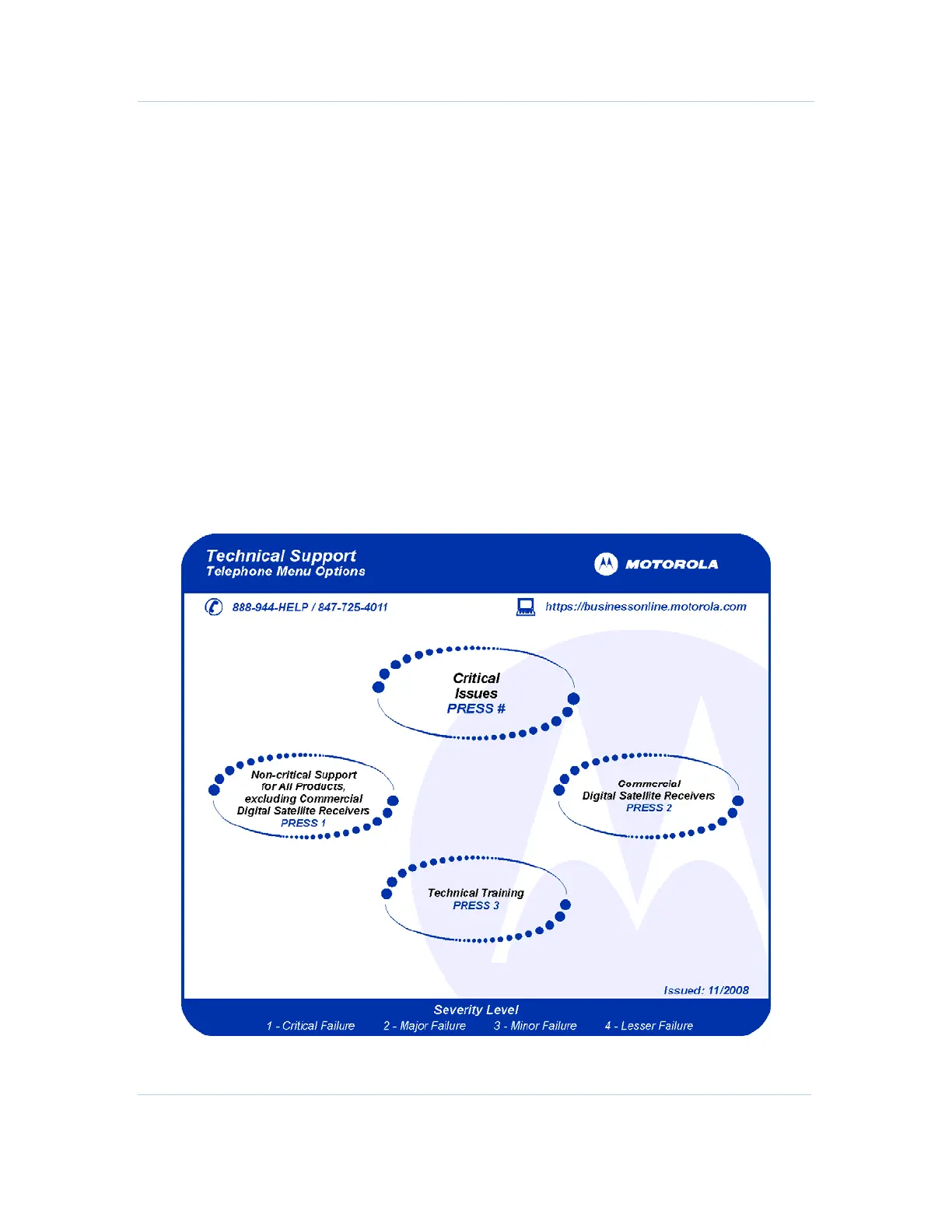 Technical Support
Telephone Menu Options

MOTOROLA

888-944-HELP / 847-725-4011

https://businessonline.motorola.com

Critical Issues
PRESS #

Non-critical Support for All Products, excluding Commercial Digital Satellite Receivers
PRESS 1

Commercial Digital Satellite Receivers
PRESS 2

Technical Training
PRESS 3

Issued: 11/2008

Severity Level
1 - Critical Failure 2 - Major Failure 3 - Minor Failure 4 - Lesser Failure